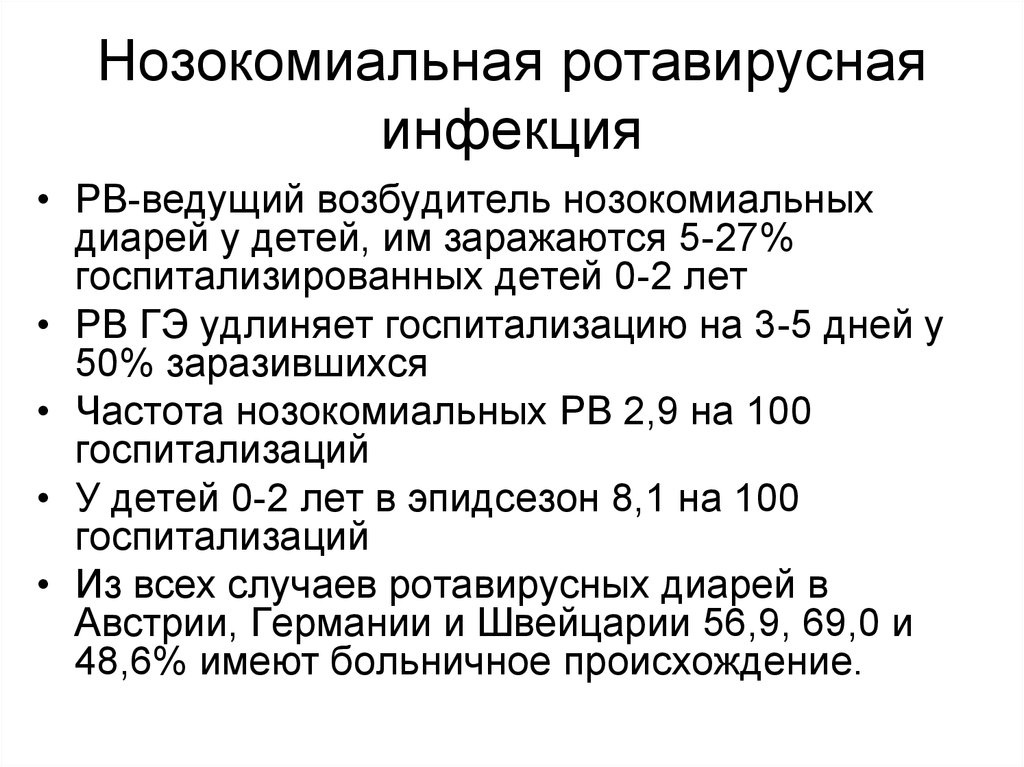 Нозокомиальная ротавирусная инфекция

• РВ-ведущий возбудитель нозокомиальных диарей у детей, им заражаются 5-27% госпитализированных детей 0-2 лет
• РВ ГЭ удлиняет госпитализацию на 3-5 дней у 50% заразившихся
• Частота нозокомиальных РВ 2,9 на 100 госпитализаций
• У детей 0-2 лет в эпидсезон 8,1 на 100 госпитализаций
• Из всех случаев ротавирусных диарей в Австрии, Германии и Швейцарии 56,9, 69,0 и 48,6% имеют больничное происхождение.